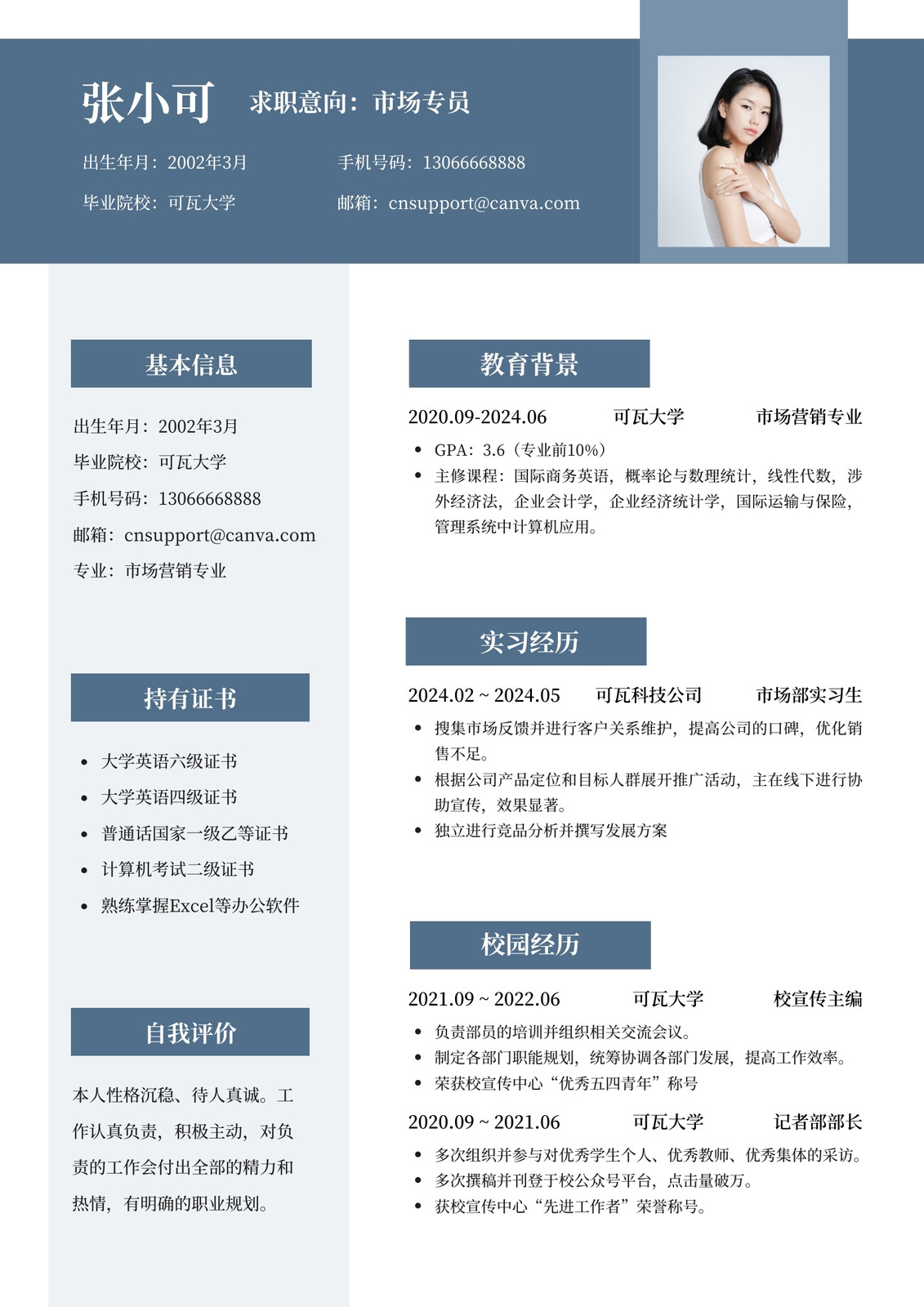 张小可 求职意向：市场专员

出生年月：2002年3月 手机号码：13066668888

毕业院校：可瓦大学 邮箱：cnsupport@canva.com

基本信息

出生年月：2002年3月

毕业院校：可瓦大学

手机号码：13066668888

邮箱：cnsupport@canva.com

专业：市场营销专业

持有证书

• 大学英语六级证书
• 大学英语四级证书
• 普通话国家一级乙等证书
• 计算机考试二级证书
• 熟练掌握Excel等办公软件

自我评价

本人性格沉稳、待人真诚。工作认真负责，积极主动，对负责的工作会付出全部的精力和热情，有明确的职业规划。

教育背景

2020.09-2024.06 可瓦大学 市场营销专业

• GPA：3.6（专业前10%）
• 主修课程：国际商务英语，概率论与数理统计，线性代数，涉外经济法，企业会计学，企业经济统计学，国际运输与保险，管理系统中计算机应用。

实习经历

2024.02 ~ 2024.05 可瓦科技公司 市场部实习生

• 搜集市场反馈并进行客户关系维护，提高公司的口碑，优化销售不足。
• 根据公司产品定位和目标人群展开推广活动，主在线下进行协助宣传，效果显著。
• 独立进行竞品分析并撰写发展方案

校园经历

2021.09 ~ 2022.06 可瓦大学 校宣传主编

• 负责部员的培训并组织相关交流会议。
• 制定各部门职能规划，统筹协调各部门发展，提高工作效率。
• 荣获校宣传中心“优秀五四青年”称号

2020.09 ~ 2021.06 可瓦大学 记者部部长

• 多次组织并参与对优秀学生个人、优秀教师、优秀集体的采访。
• 多次撰稿并刊登于校公众号平台，点击量破万。
• 获校宣传中心“先进工作者”荣誉称号。